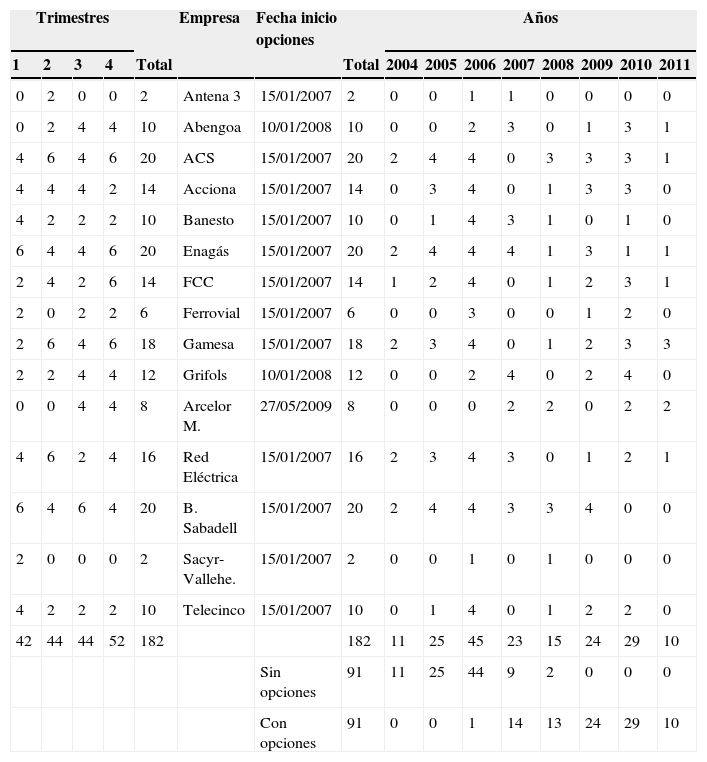 | Trimestres | | | | | Empresa | Fecha inicio opciones | | Años | | | | | | | |
|---|---|---|---|---|---|---|---|---|---|---|---|---|---|---|---|
| 1 | 2 | 3 | 4 | Total | | | Total | 2004 | 2005 | 2006 | 2007 | 2008 | 2009 | 2010 | 2011 |
| 0 | 2 | 0 | 0 | 2 | Antena 3 | 15/01/2007 | 2 | 0 | 0 | 1 | 1 | 0 | 0 | 0 | 0 |
| 0 | 2 | 4 | 4 | 10 | Abengoa | 10/01/2008 | 10 | 0 | 0 | 2 | 3 | 0 | 1 | 3 | 1 |
| 4 | 6 | 4 | 6 | 20 | ACS | 15/01/2007 | 20 | 2 | 4 | 4 | 0 | 3 | 3 | 3 | 1 |
| 4 | 4 | 4 | 2 | 14 | Acciona | 15/01/2007 | 14 | 0 | 3 | 4 | 0 | 1 | 3 | 3 | 0 |
| 4 | 2 | 2 | 2 | 10 | Banesto | 15/01/2007 | 10 | 0 | 1 | 4 | 3 | 1 | 0 | 1 | 0 |
| 6 | 4 | 4 | 6 | 20 | Enagás | 15/01/2007 | 20 | 2 | 4 | 4 | 4 | 1 | 3 | 1 | 1 |
| 2 | 4 | 2 | 6 | 14 | FCC | 15/01/2007 | 14 | 1 | 2 | 4 | 0 | 1 | 2 | 3 | 1 |
| 2 | 0 | 2 | 2 | 6 | Ferrovial | 15/01/2007 | 6 | 0 | 0 | 3 | 0 | 0 | 1 | 2 | 0 |
| 2 | 6 | 4 | 6 | 18 | Gamesa | 15/01/2007 | 18 | 2 | 3 | 4 | 0 | 1 | 2 | 3 | 3 |
| 2 | 2 | 4 | 4 | 12 | Grifols | 10/01/2008 | 12 | 0 | 0 | 2 | 4 | 0 | 2 | 4 | 0 |
| 0 | 0 | 4 | 4 | 8 | Arcelor M. | 27/05/2009 | 8 | 0 | 0 | 0 | 2 | 2 | 0 | 2 | 2 |
| 4 | 6 | 2 | 4 | 16 | Red Eléctrica | 15/01/2007 | 16 | 2 | 3 | 4 | 3 | 0 | 1 | 2 | 1 |
| 6 | 4 | 6 | 4 | 20 | B. Sabadell | 15/01/2007 | 20 | 2 | 4 | 4 | 3 | 3 | 4 | 0 | 0 |
| 2 | 0 | 0 | 0 | 2 | Sacyr-Vallehe. | 15/01/2007 | 2 | 0 | 0 | 1 | 0 | 1 | 0 | 0 | 0 |
| 4 | 2 | 2 | 2 | 10 | Telecinco | 15/01/2007 | 10 | 0 | 1 | 4 | 0 | 1 | 2 | 2 | 0 |
| 42 | 44 | 44 | 52 | 182 | | | 182 | 11 | 25 | 45 | 23 | 15 | 24 | 29 | 10 |
| | | | | | | Sin opciones | 91 | 11 | 25 | 44 | 9 | 2 | 0 | 0 | 0 |
| | | | | | | Con opciones | 91 | 0 | 0 | 1 | 14 | 13 | 24 | 29 | 10 |